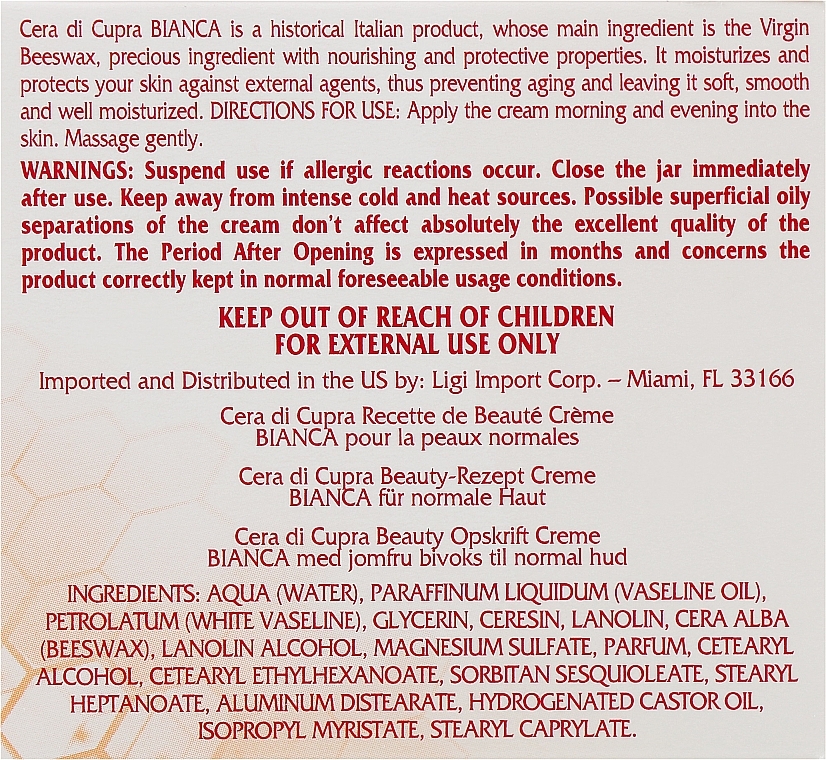 Cera di Cupra BIANCA is a historical Italian product, whose main ingredient is the Virgin Beeswax, precious ingredient with nourishing and protective properties. It moisturizes and protects your skin against external agents, thus preventing aging and leaving it soft, smooth and well moisturized. DIRECTIONS FOR USE: Apply the cream morning and evening into the skin. Massage gently.

WARNINGS: Suspend use if allergic reactions occur. Close the jar immediately after use. Keep away from intense cold and heat sources. Possible superficial oily separations of the cream don't affect absolutely the excellent quality of the product. The Period After Opening is expressed in months and concerns the product correctly kept in normal foreseeable usage conditions.

KEEP OUT OF REACH OF CHILDREN
FOR EXTERNAL USE ONLY

Imported and Distributed in the US by: Ligi Import Corp. – Miami, FL 33166

Cera di Cupra Recette de Beauté Crème BIANCA pour la peaux normales

Cera di Cupra Beauty-Rezept Creme BIANCA für normale Haut

Cera di Cupra Beauty Opskrift Creme BIANCA med jomfru bivoks til normal hud

INGREDIENTS: AQUA (WATER), PARAFFINUM LIQUIDUM (VASELINE OIL), PETROLATUM (WHITE VASELINE), GLYCERIN, CERESIN, LANOLIN, CERA ALBA (BEESWAX), LANOLIN ALCOHOL, MAGNESIUM SULFATE, PARFUM, CETEARYL ALCOHOL, CETEARYL ETHYLHEXANOATE, SORBITAN SESQUIOLEATE, STEARYL HEPTANOATE, ALUMINUM DISTEARATE, HYDROGENATED CASTOR OIL, ISOPROPYL MYRISTATE, STEARYL CAPRYLATE.